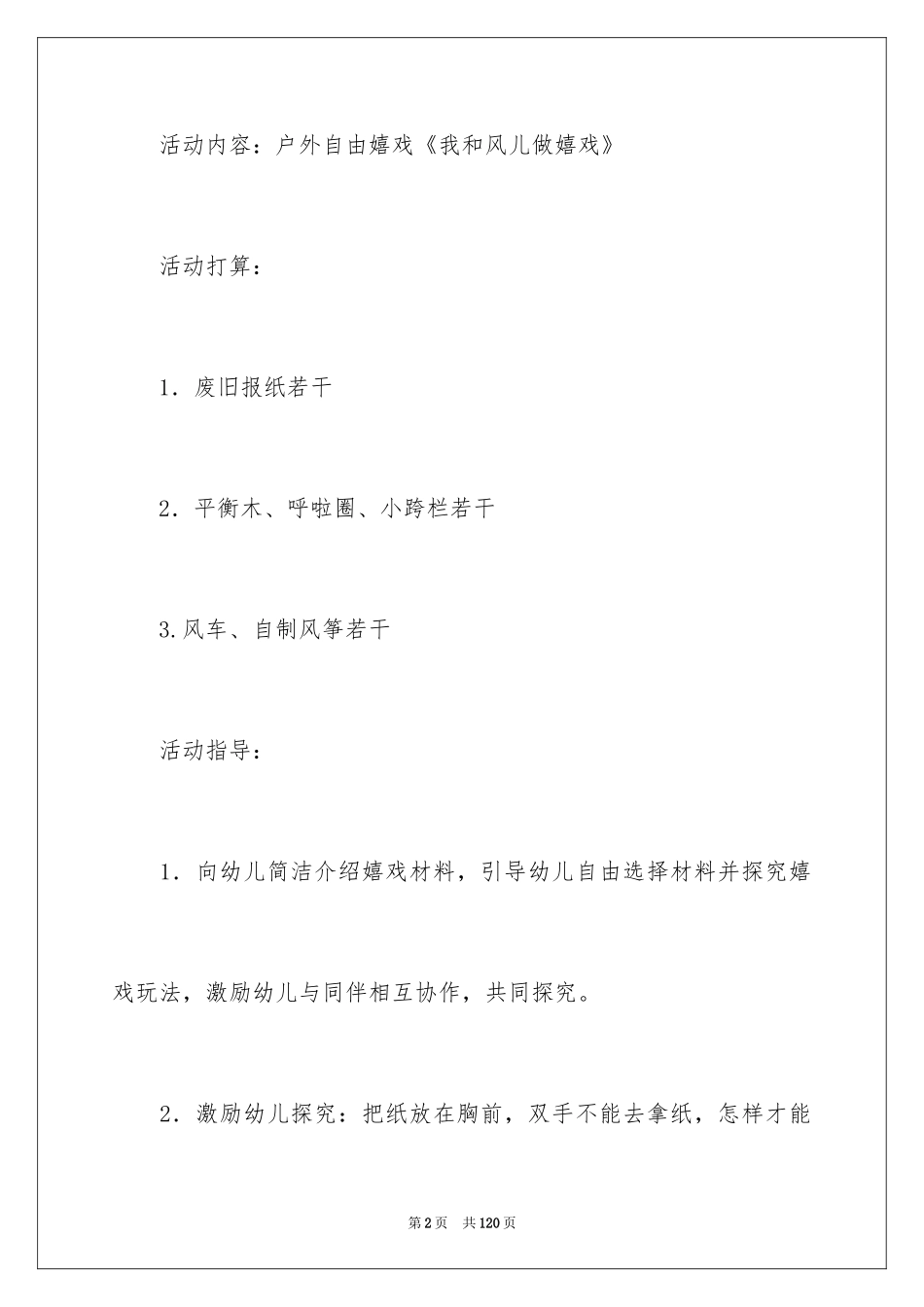 活动内容：户外自由嬉戏《我和风儿做嬉戏》

活动打算：

1．废旧报纸若干

2．平衡木、呼啦圈、小跨栏若干

3.风车、自制风筝若干

活动指导：

1．向幼儿简洁介绍嬉戏材料，引导幼儿自由选择材料并探究嬉戏玩法，激励幼儿与同伴相互协作，共同探究。

2．激励幼儿探究：把纸放在胸前，双手不能去拿纸，怎样才能

第2页　共120页